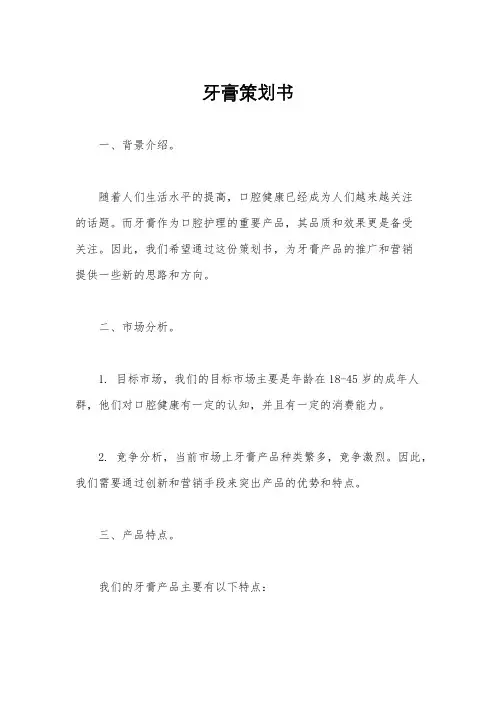 牙膏策划书

一、背景介绍。

随着人们生活水平的提高，口腔健康已经成为人们越来越关注的话题。而牙膏作为口腔护理的重要产品，其品质和效果更是备受关注。因此，我们希望通过这份策划书，为牙膏产品的推广和营销提供一些新的思路和方向。

二、市场分析。

1. 目标市场，我们的目标市场主要是年龄在18-45岁的成年人群，他们对口腔健康有一定的认知，并且有一定的消费能力。

2. 竞争分析，当前市场上牙膏产品种类繁多，竞争激烈。因此，我们需要通过创新和营销手段来突出产品的优势和特点。

三、产品特点。

我们的牙膏产品主要有以下特点：